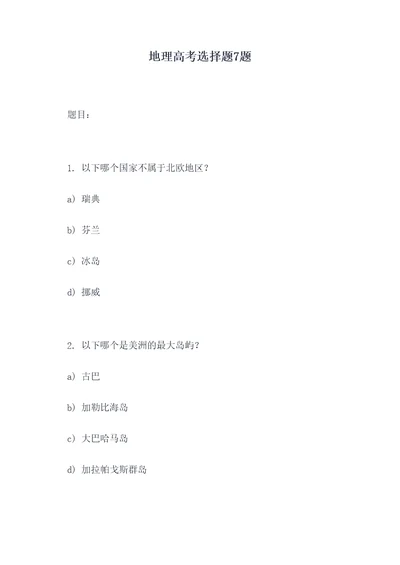 地理高考选择题7题

题目：

1. 以下哪个国家不属于北欧地区？

a）瑞典

b）芬兰

c）冰岛

d）挪威

2. 以下哪个是美洲的最大岛屿？

a）古巴

b）加勒比海岛

c）大巴哈马岛

d）加拉帕戈斯群岛